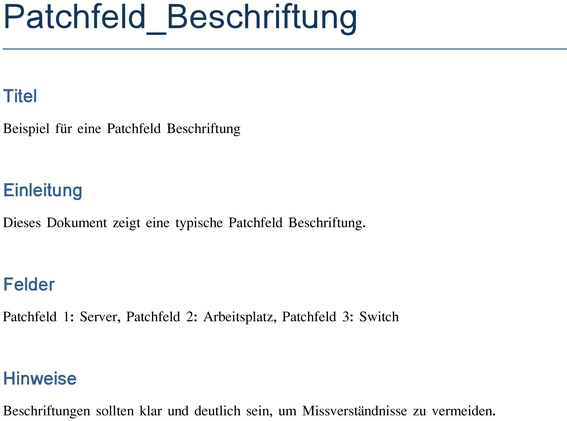 Patchfeld_Beschriftung

Titel

Beispiel für eine Patchfeld Beschriftung

Einleitung

Dieses Dokument zeigt eine typische Patchfeld Beschriftung.

Felder

Patchfeld 1: Server, Patchfeld 2: Arbeitsplatz, Patchfeld 3: Switch

Hinweise

Beschriftungen sollten klar und deutlich sein, um Missverständnisse zu vermeiden.